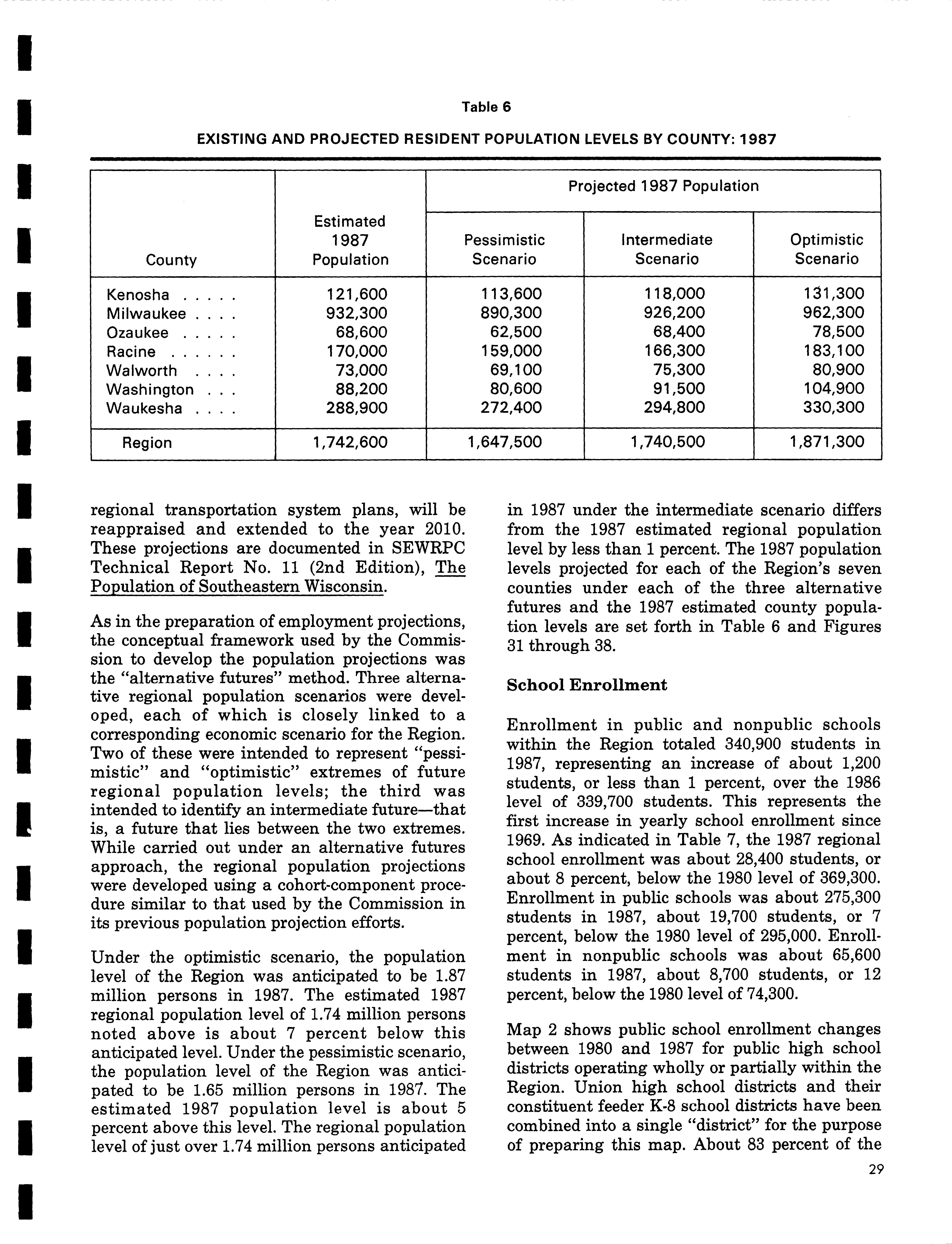 Table 6

EXISTING AND PROJECTED RESIDENT POPULATION LEVELS BY COUNTY: 1987

| County | Estimated 1987 Population | Projected 1987 Population: Pessimistic Scenario | Projected 1987 Population: Intermediate Scenario | Projected 1987 Population: Optimistic Scenario |
|---|---|---|---|---|
| Kenosha . . . . . | 121,600 | 113,600 | 118,000 | 131,300 |
| Milwaukee . . . . | 932,300 | 890,300 | 926,200 | 962,300 |
| Ozaukee . . . . . | 68,600 | 62,500 | 68,400 | 78,500 |
| Racine . . . . . . | 170,000 | 159,000 | 166,300 | 183,100 |
| Walworth . . . . | 73,000 | 69,100 | 75,300 | 80,900 |
| Washington . . . | 88,200 | 80,600 | 91,500 | 104,900 |
| Waukesha . . . . | 288,900 | 272,400 | 294,800 | 330,300 |
| Region | 1,742,600 | 1,647,500 | 1,740,500 | 1,871,300 |

regional transportation system plans, will be reappraised and extended to the year 2010. These projections are documented in SEWRPC Technical Report No. 11 (2nd Edition), The Population of Southeastern Wisconsin.

As in the preparation of employment projections, the conceptual framework used by the Commission to develop the population projections was the "alternative futures" method. Three alternative regional population scenarios were developed, each of which is closely linked to a corresponding economic scenario for the Region. Two of these were intended to represent "pessimistic" and "optimistic" extremes of future regional population levels; the third was intended to identify an intermediate future—that is, a future that lies between the two extremes. While carried out under an alternative futures approach, the regional population projections were developed using a cohort-component procedure similar to that used by the Commission in its previous population projection efforts.

Under the optimistic scenario, the population level of the Region was anticipated to be 1.87 million persons in 1987. The estimated 1987 regional population level of 1.74 million persons noted above is about 7 percent below this anticipated level. Under the pessimistic scenario, the population level of the Region was anticipated to be 1.65 million persons in 1987. The estimated 1987 population level is about 5 percent above this level. The regional population level of just over 1.74 million persons anticipated in 1987 under the intermediate scenario differs from the 1987 estimated regional population level by less than 1 percent. The 1987 population levels projected for each of the Region's seven counties under each of the three alternative futures and the 1987 estimated county population levels are set forth in Table 6 and Figures 31 through 38.

School Enrollment

Enrollment in public and nonpublic schools within the Region totaled 340,900 students in 1987, representing an increase of about 1,200 students, or less than 1 percent, over the 1986 level of 339,700 students. This represents the first increase in yearly school enrollment since 1969. As indicated in Table 7, the 1987 regional school enrollment was about 28,400 students, or about 8 percent, below the 1980 level of 369,300. Enrollment in public schools was about 275,300 students in 1987, about 19,700 students, or 7 percent, below the 1980 level of 295,000. Enrollment in nonpublic schools was about 65,600 students in 1987, about 8,700 students, or 12 percent, below the 1980 level of 74,300.

Map 2 shows public school enrollment changes between 1980 and 1987 for public high school districts operating wholly or partially within the Region. Union high school districts and their constituent feeder K-8 school districts have been combined into a single "district" for the purpose of preparing this map. About 83 percent of the

29